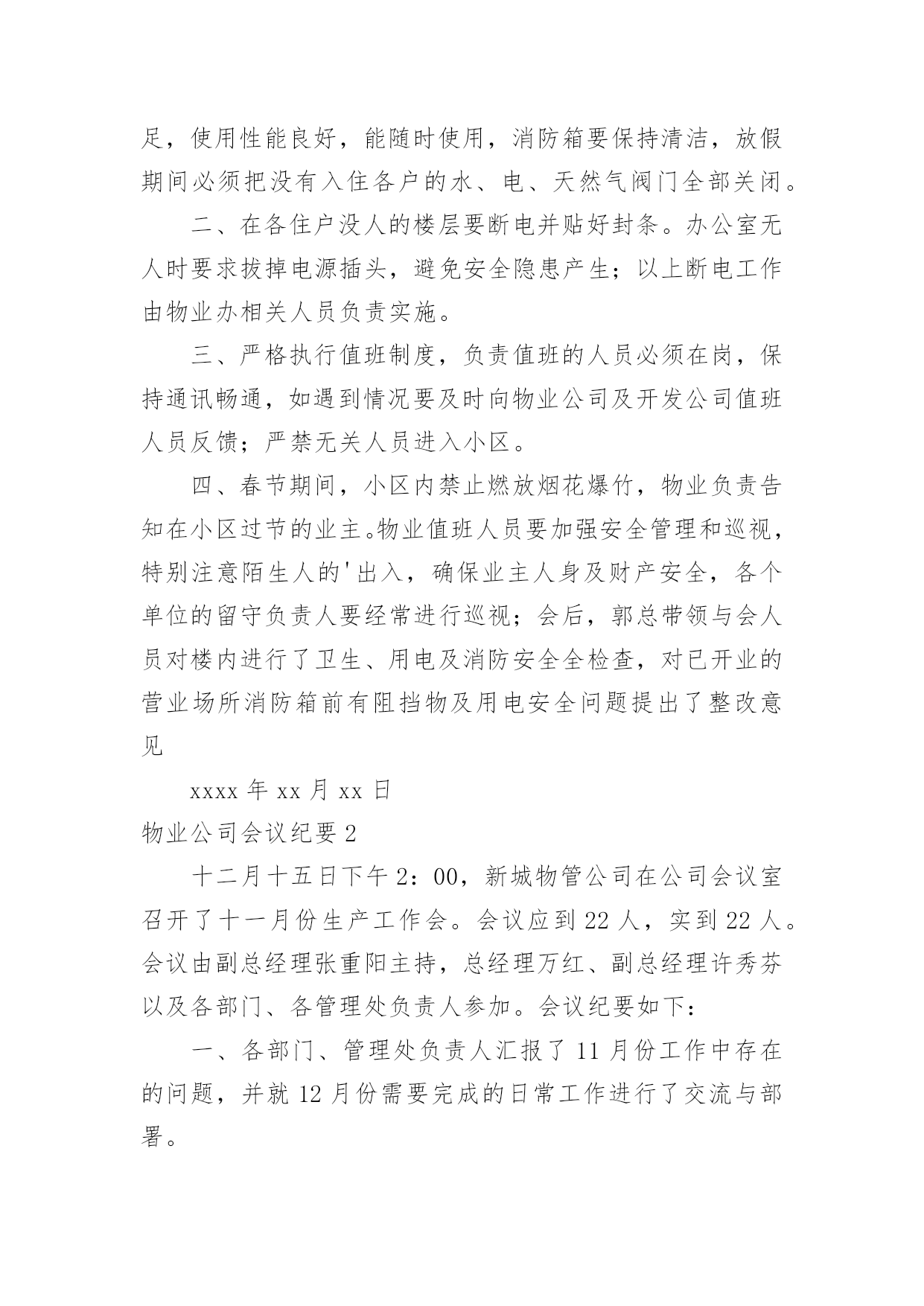 足，使用性能良好，能随时使用，消防箱要保持清洁，放假期间必须把没有入住各户的水、电、天然气阀门全部关闭。

二、在各住户没人的楼层要断电并贴好封条。办公室无人时要求拔掉电源插头，避免安全隐患产生；以上断电工作由物业办相关人员负责实施。

三、严格执行值班制度，负责值班的人员必须在岗，保持通讯畅通，如遇到情况要及时向物业公司及开发公司值班人员反馈；严禁无关人员进入小区。

四、春节期间，小区内禁止燃放烟花爆竹，物业负责告知在小区过节的业主。物业值班人员要加强安全管理和巡视，特别注意陌生人的'出入，确保业主人身及财产安全，各个单位的留守负责人要经常进行巡视；会后，郭总带领与会人员对楼内进行了卫生、用电及消防安全全检查，对已开业的营业场所消防箱前有阻挡物及用电安全问题提出了整改意见

xxxx 年 xx 月 xx 日

物业公司会议纪要 2

十二月十五日下午 2：00，新城物管公司在公司会议室召开了十一月份生产工作会。会议应到 22 人，实到 22 人。会议由副总经理张重阳主持，总经理万红、副总经理许秀芬以及各部门、各管理处负责人参加。会议纪要如下：

一、各部门、管理处负责人汇报了 11 月份工作中存在的问题，并就 12 月份需要完成的日常工作进行了交流与部署。